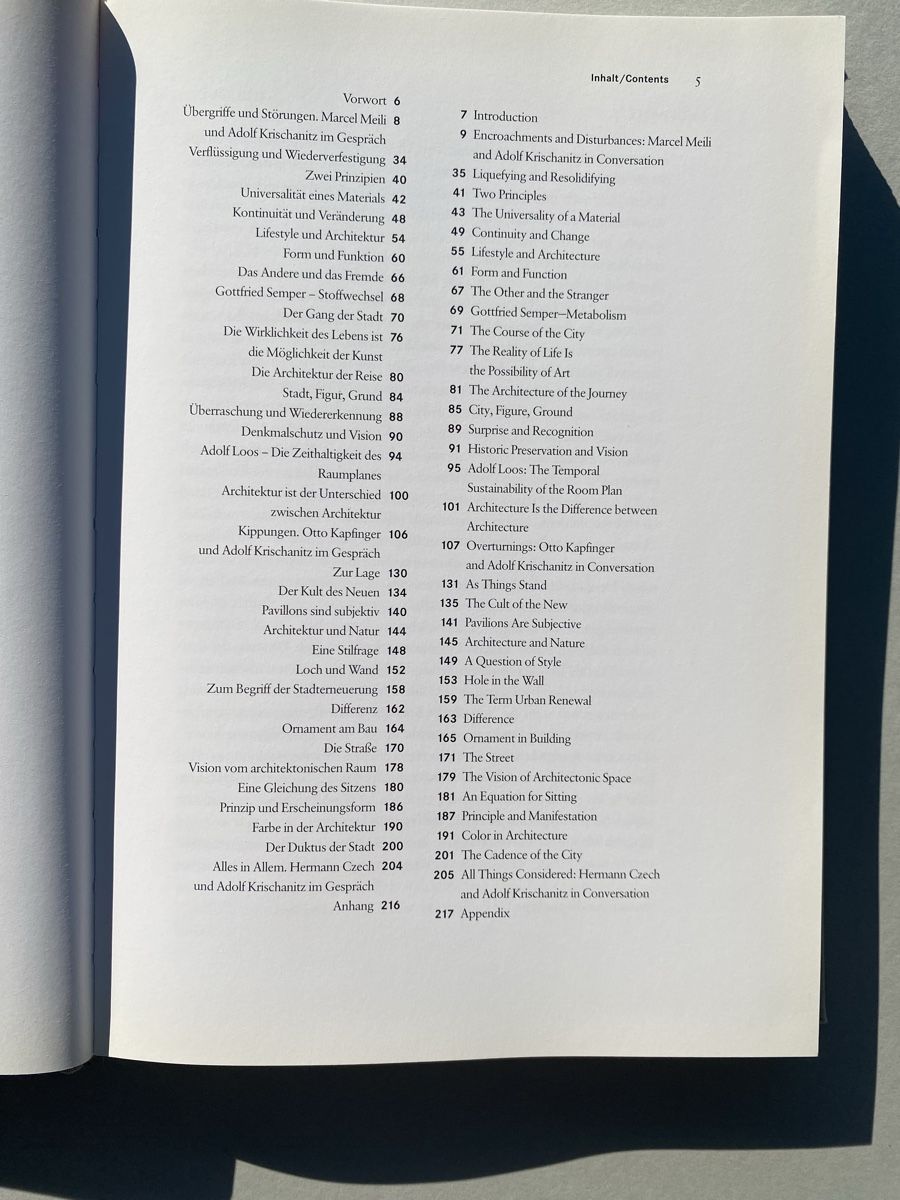 Inhalt/Contents 5

Vorwort 6
Übergriffe und Störungen. Marcel Meili und Adolf Krischanitz im Gespräch 8
Verflüssigung und Wiederverfestigung 34
Zwei Prinzipien 40
Universalität eines Materials 42
Kontinuität und Veränderung 48
Lifestyle und Architektur 54
Form und Funktion 60
Das Andere und das Fremde 66
Gottfried Semper – Stoffwechsel 68
Der Gang der Stadt 70
Die Wirklichkeit des Lebens ist die Möglichkeit der Kunst 76
Die Architektur der Reise 80
Stadt, Figur, Grund 84
Überraschung und Wiedererkennung 88
Denkmalschutz und Vision 90
Adolf Loos – Die Zeithaltigkeit des Raumplanes 94
Architektur ist der Unterschied zwischen Architektur 100
Kippungen. Otto Kapfinger und Adolf Krischanitz im Gespräch 106
Zur Lage 130
Der Kult des Neuen 134
Pavillons sind subjektiv 140
Architektur und Natur 144
Eine Stilfrage 148
Loch und Wand 152
Zum Begriff der Stadterneuerung 158
Differenz 162
Ornament am Bau 164
Die Straße 170
Vision vom architektonischen Raum 178
Eine Gleichung des Sitzens 180
Prinzip und Erscheinungsform 186
Farbe in der Architektur 190
Der Duktus der Stadt 200
Alles in Allem. Hermann Czech und Adolf Krischanitz im Gespräch 204
Anhang 216

7 Introduction
9 Encroachments and Disturbances: Marcel Meili and Adolf Krischanitz in Conversation
35 Liquefying and Resolidifying
41 Two Principles
43 The Universality of a Material
49 Continuity and Change
55 Lifestyle and Architecture
61 Form and Function
67 The Other and the Stranger
69 Gottfried Semper—Metabolism
71 The Course of the City
77 The Reality of Life Is the Possibility of Art
81 The Architecture of the Journey
85 City, Figure, Ground
89 Surprise and Recognition
91 Historic Preservation and Vision
95 Adolf Loos: The Temporal Sustainability of the Room Plan
101 Architecture Is the Difference between Architecture
107 Overturnings: Otto Kapfinger and Adolf Krischanitz in Conversation
131 As Things Stand
135 The Cult of the New
141 Pavilions Are Subjective
145 Architecture and Nature
149 A Question of Style
153 Hole in the Wall
159 The Term Urban Renewal
163 Difference
165 Ornament in Building
171 The Street
179 The Vision of Architectonic Space
181 An Equation for Sitting
187 Principle and Manifestation
191 Color in Architecture
201 The Cadence of the City
205 All Things Considered: Hermann Czech and Adolf Krischanitz in Conversation
217 Appendix